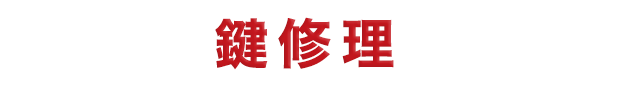 鍵修理